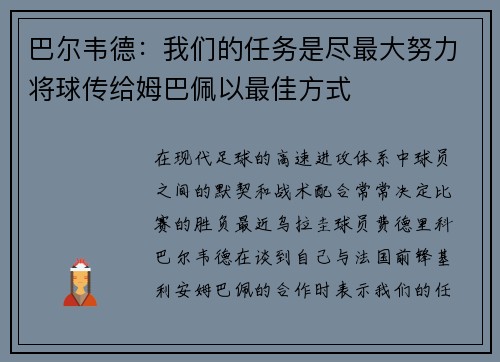 巴尔韦德：我们的任务是尽最大努力将球传给姆巴佩以最佳方式

在现代足球的高速进攻体系中球员之间的默契和战术配合常常决定比赛的胜负最近乌拉圭球员费德里科巴尔韦德在谈到自己与法国前锋基利安姆巴佩的合作时表示我们的任